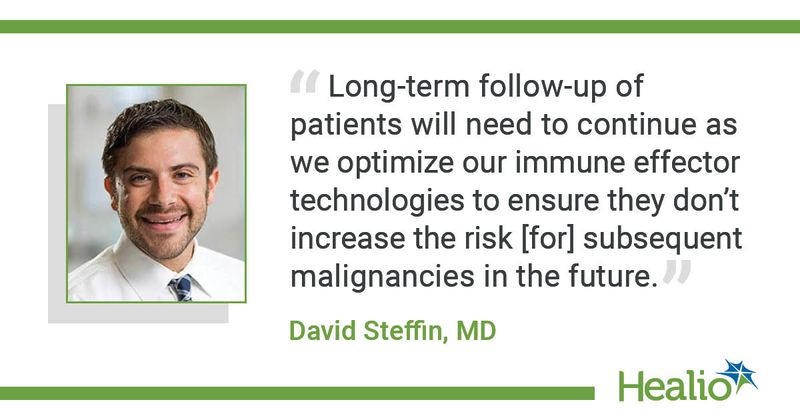 “Long-term follow-up of patients will need to continue as we optimize our immune effector technologies to ensure they don’t increase the risk [for] subsequent malignancies in the future.”

David Steffin, MD

Healio